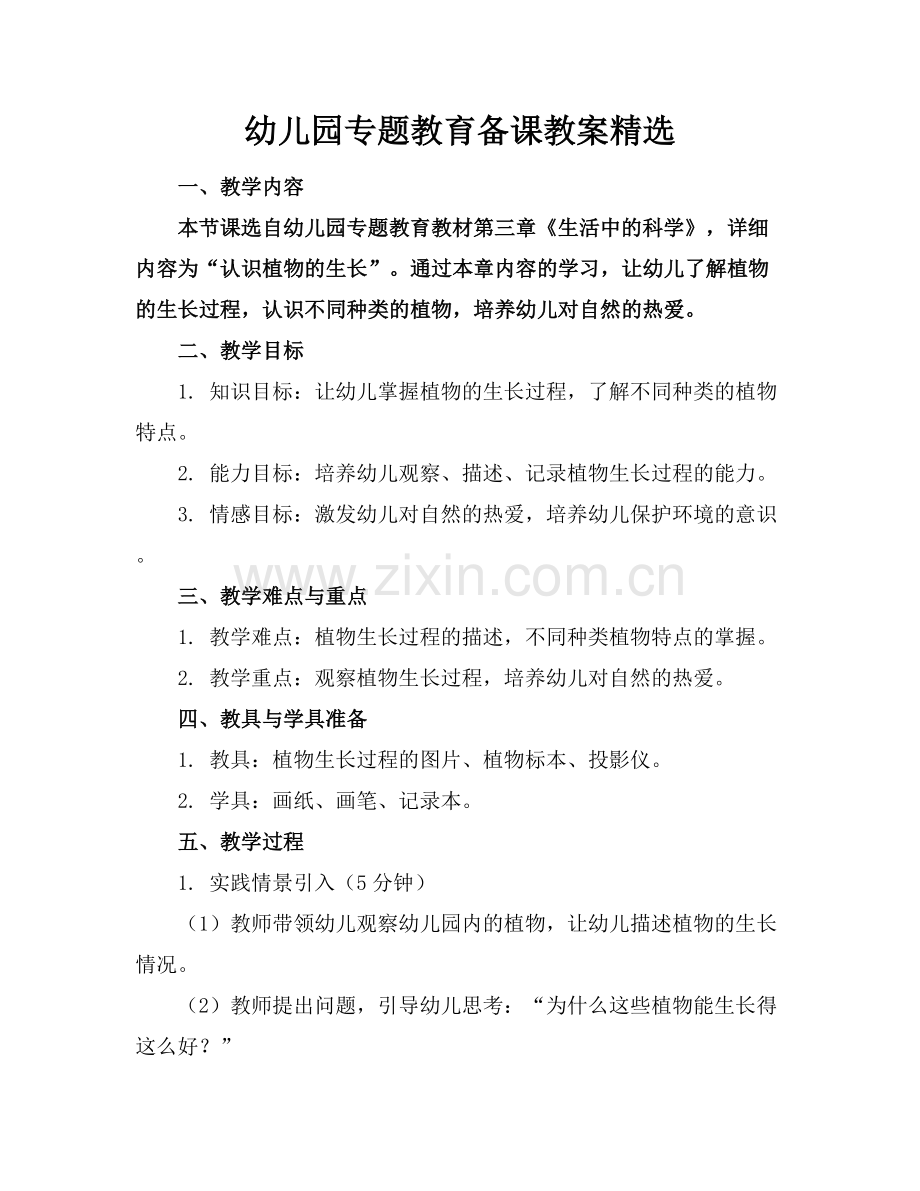 幼儿园专题教育备课教案精选

一、教学内容

本节课选自幼儿园专题教育教材第三章《生活中的科学》，详细内容为“认识植物的生长”。通过本章内容的学习，让幼儿了解植物的生长过程，认识不同种类的植物，培养幼儿对自然的热爱。

二、教学目标

1.知识目标：让幼儿掌握植物的生长过程，了解不同种类的植物特点。

2.能力目标：培养幼儿观察、描述、记录植物生长过程的能力。

3.情感目标：激发幼儿对自然的热爱，培养幼儿保护环境的意识。

三、教学难点与重点

1.教学难点：植物生长过程的描述，不同种类植物特点的掌握。

2.教学重点：观察植物生长过程，培养幼儿对自然的热爱。

四、教具与学具准备

1.教具：植物生长过程的图片、植物标本、投影仪。

2.学具：画纸、画笔、记录本。

五、教学过程

1.实践情景引入（5分钟）

（1）教师带领幼儿观察幼儿园内的植物，让幼儿描述植物的生长情况。

（2）教师提出问题，引导幼儿思考：“为什么这些植物能生长得这么好？”

www.zixin.com.cn